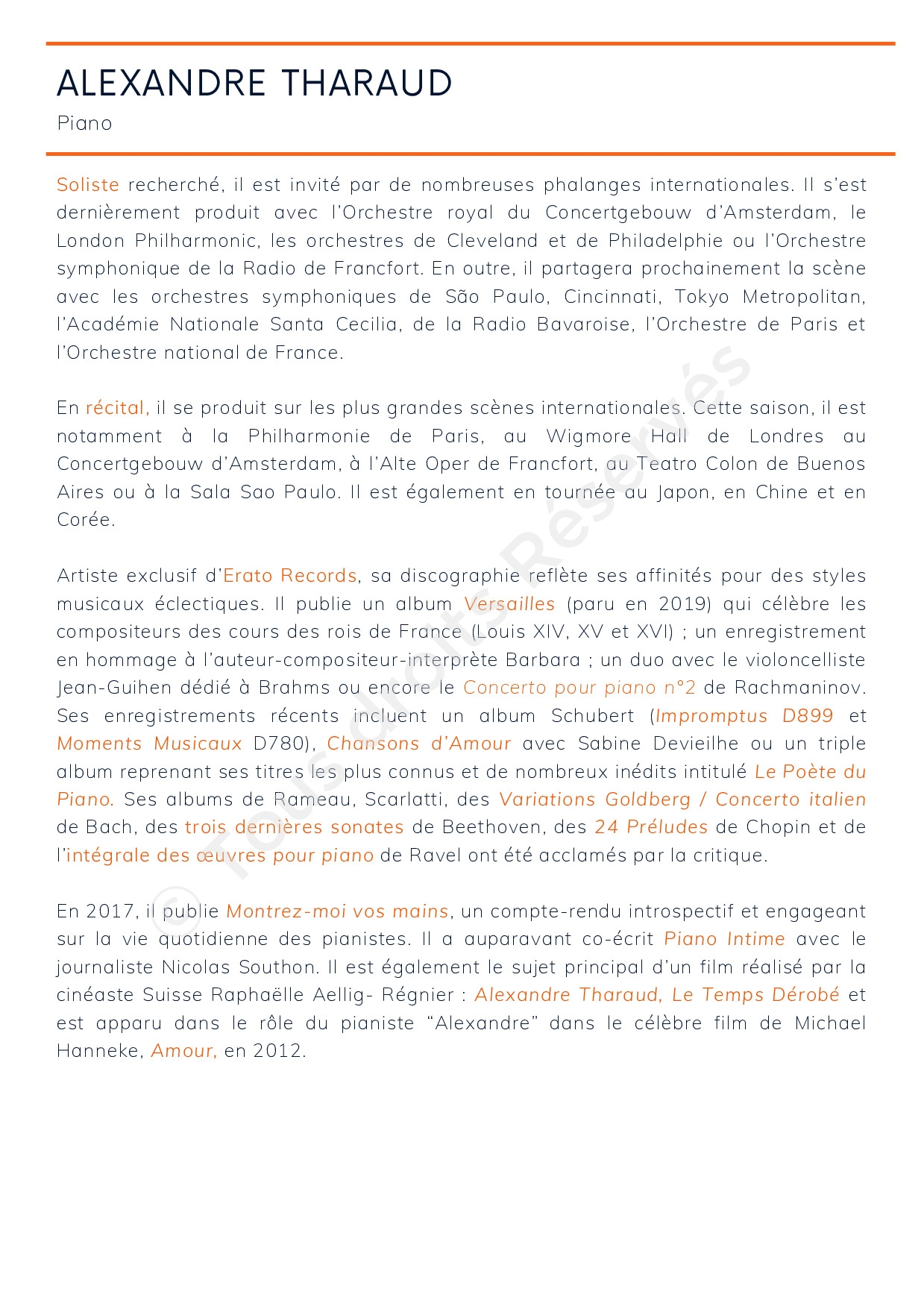 ALEXANDRE THARAUD

Piano

Soliste recherché, il est invité par de nombreuses phalanges internationales. Il s'est dernièrement produit avec l'Orchestre royal du Concertgebouw d'Amsterdam, le London Philharmonic, les orchestres de Cleveland et de Philadelphie ou l'Orchestre symphonique de la Radio de Francfort. En outre, il partagera prochainement la scène avec les orchestres symphoniques de São Paulo, Cincinnati, Tokyo Metropolitan, l'Académie Nationale Santa Cecilia, de la Radio Bavaroise, l'Orchestre de Paris et l'Orchestre national de France.

En récital, il se produit sur les plus grandes scènes internationales. Cette saison, il est notamment à la Philharmonie de Paris, au Wigmore Hall de Londres au Concertgebouw d'Amsterdam, à l'Alte Oper de Francfort, au Teatro Colon de Buenos Aires ou à la Sala Sao Paulo. Il est également en tournée au Japon, en Chine et en Corée.

Artiste exclusif d'Erato Records, sa discographie reflète ses affinités pour des styles musicaux éclectiques. Il publie un album Versailles (paru en 2019) qui célèbre les compositeurs des cours des rois de France (Louis XIV, XV et XVI) ; un enregistrement en hommage à l'auteur-compositeur-interprète Barbara ; un duo avec le violoncelliste Jean-Guihen dédié à Brahms ou encore le Concerto pour piano n°2 de Rachmaninov. Ses enregistrements récents incluent un album Schubert (Impromptus D899 et Moments Musicaux D780), Chansons d'Amour avec Sabine Devieilhe ou un triple album reprenant ses titres les plus connus et de nombreux inédits intitulé Le Poète du Piano. Ses albums de Rameau, Scarlatti, des Variations Goldberg / Concerto italien de Bach, des trois dernières sonates de Beethoven, des 24 Préludes de Chopin et de l'intégrale des œuvres pour piano de Ravel ont été acclamés par la critique.

En 2017, il publie Montrez-moi vos mains, un compte-rendu introspectif et engageant sur la vie quotidienne des pianistes. Il a auparavant co-écrit Piano Intime avec le journaliste Nicolas Southon. Il est également le sujet principal d'un film réalisé par la cinéaste Suisse Raphaëlle Aellig- Régnier : Alexandre Tharaud, Le Temps Dérobé et est apparu dans le rôle du pianiste "Alexandre" dans le célèbre film de Michael Hanneke, Amour, en 2012.

© Tous droits Réservés